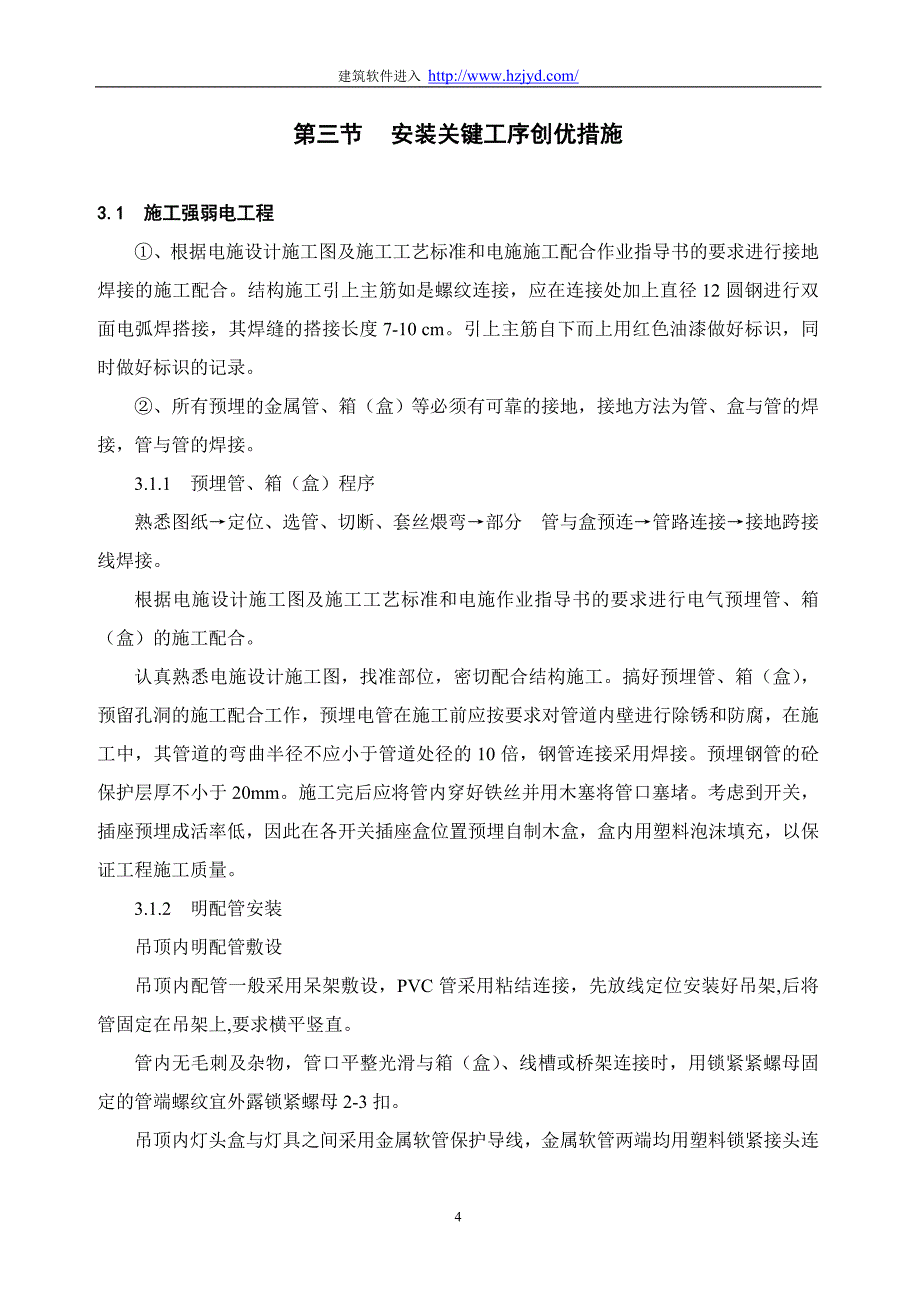 建筑软件进入 http://www.hzjyd.com/

第三节　安装关键工序创优措施

3.1　施工强弱电工程

①、根据电施设计施工图及施工工艺标准和电施施工配合作业指导书的要求进行接地焊接的施工配合。结构施工引上主筋如是螺纹连接，应在连接处加上直径 12 圆钢进行双面电弧焊搭接，其焊缝的搭接长度 7-10 cm。引上主筋自下而上用红色油漆做好标识，同时做好标识的记录。

②、所有预埋的金属管、箱（盒）等必须有可靠的接地，接地方法为管、盒与管的焊接，管与管的焊接。

3.1.1　预埋管、箱（盒）程序

熟悉图纸→定位、选管、切断、套丝煨弯→部分　管与盒预连→管路连接→接地跨接线焊接。

根据电施设计施工图及施工工艺标准和电施作业指导书的要求进行电气预埋管、箱（盒）的施工配合。

认真熟悉电施设计施工图，找准部位，密切配合结构施工。搞好预埋管、箱（盒），预留孔洞的施工配合工作，预埋电管在施工前应按要求对管道内壁进行除锈和防腐，在施工中，其管道的弯曲半径不应小于管道处径的 10 倍，钢管连接采用焊接。预埋钢管的砼保护层厚不小于 20mm。施工完后应将管内穿好铁丝并用木塞将管口塞堵。考虑到开关，插座预埋成活率低，因此在各开关插座盒位置预埋自制木盒，盒内用塑料泡沫填充，以保证工程施工质量。

3.1.2　明配管安装

吊顶内明配管敷设

吊顶内配管一般采用呆架敷设，PVC 管采用粘结连接，先放线定位安装好吊架,后将管固定在吊架上,要求横平竖直。

管内无毛刺及杂物，管口平整光滑与箱（盒）、线槽或桥架连接时，用锁紧紧螺母固定的管端螺纹宜外露锁紧螺母 2-3 扣。

吊顶内灯头盒与灯具之间采用金属软管保护导线，金属软管两端均用塑料锁紧接头连

4